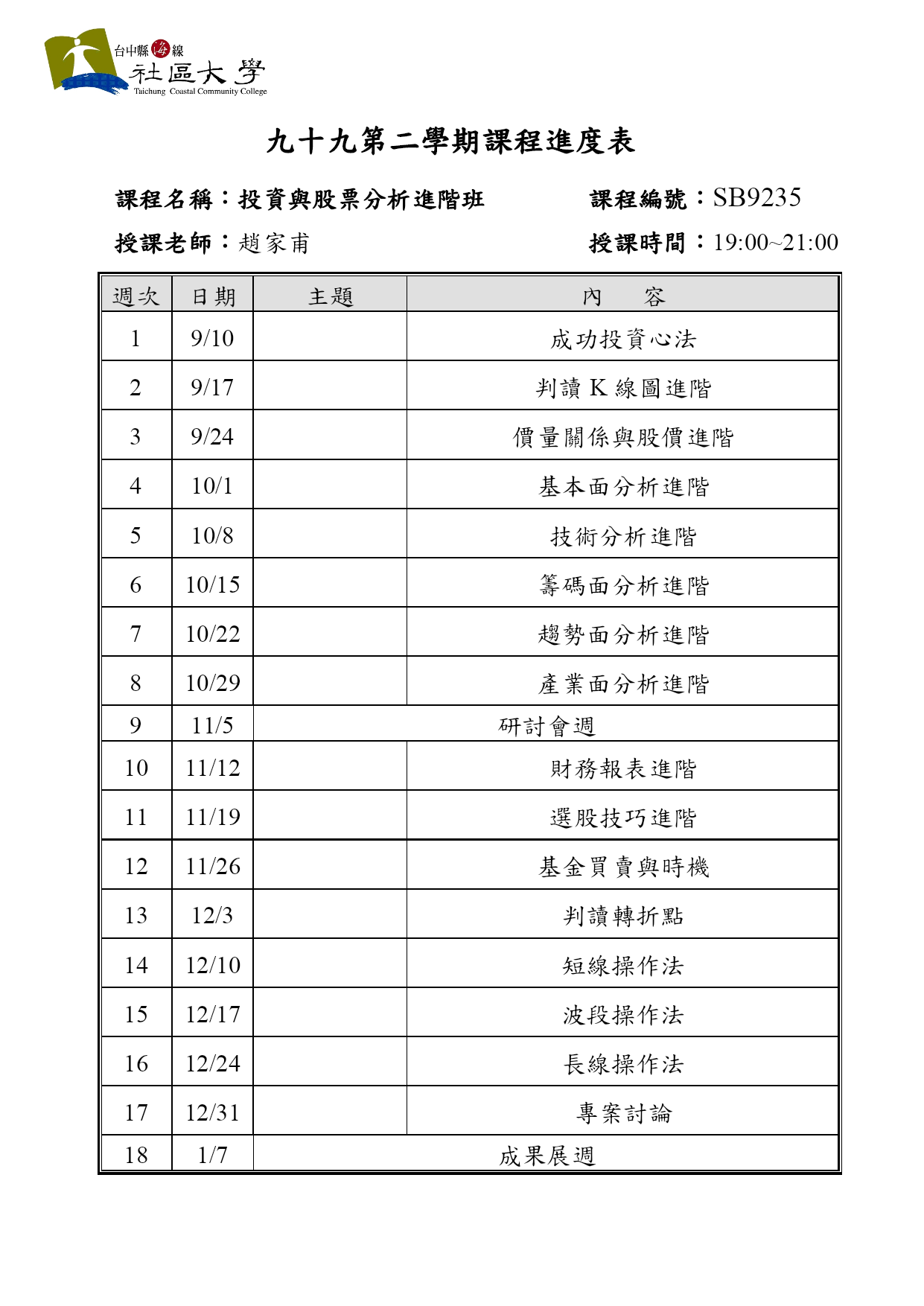 台中縣海線
社區大學
Taichung Coastal Community College

九十九第二學期課程進度表

課程名稱：投資與股票分析進階班　　課程編號：SB9235

授課老師：趙家甫　　授課時間：19:00~21:00

| 週次 | 日期 | 主題 | 內　容 |
|---|---|---|---|
| 1 | 9/10 | | 成功投資心法 |
| 2 | 9/17 | | 判讀 K 線圖進階 |
| 3 | 9/24 | | 價量關係與股價進階 |
| 4 | 10/1 | | 基本面分析進階 |
| 5 | 10/8 | | 技術分析進階 |
| 6 | 10/15 | | 籌碼面分析進階 |
| 7 | 10/22 | | 趨勢面分析進階 |
| 8 | 10/29 | | 產業面分析進階 |
| 9 | 11/5 | 研討會週 | |
| 10 | 11/12 | | 財務報表進階 |
| 11 | 11/19 | | 選股技巧進階 |
| 12 | 11/26 | | 基金買賣與時機 |
| 13 | 12/3 | | 判讀轉折點 |
| 14 | 12/10 | | 短線操作法 |
| 15 | 12/17 | | 波段操作法 |
| 16 | 12/24 | | 長線操作法 |
| 17 | 12/31 | | 專案討論 |
| 18 | 1/7 | 成果展週 | |